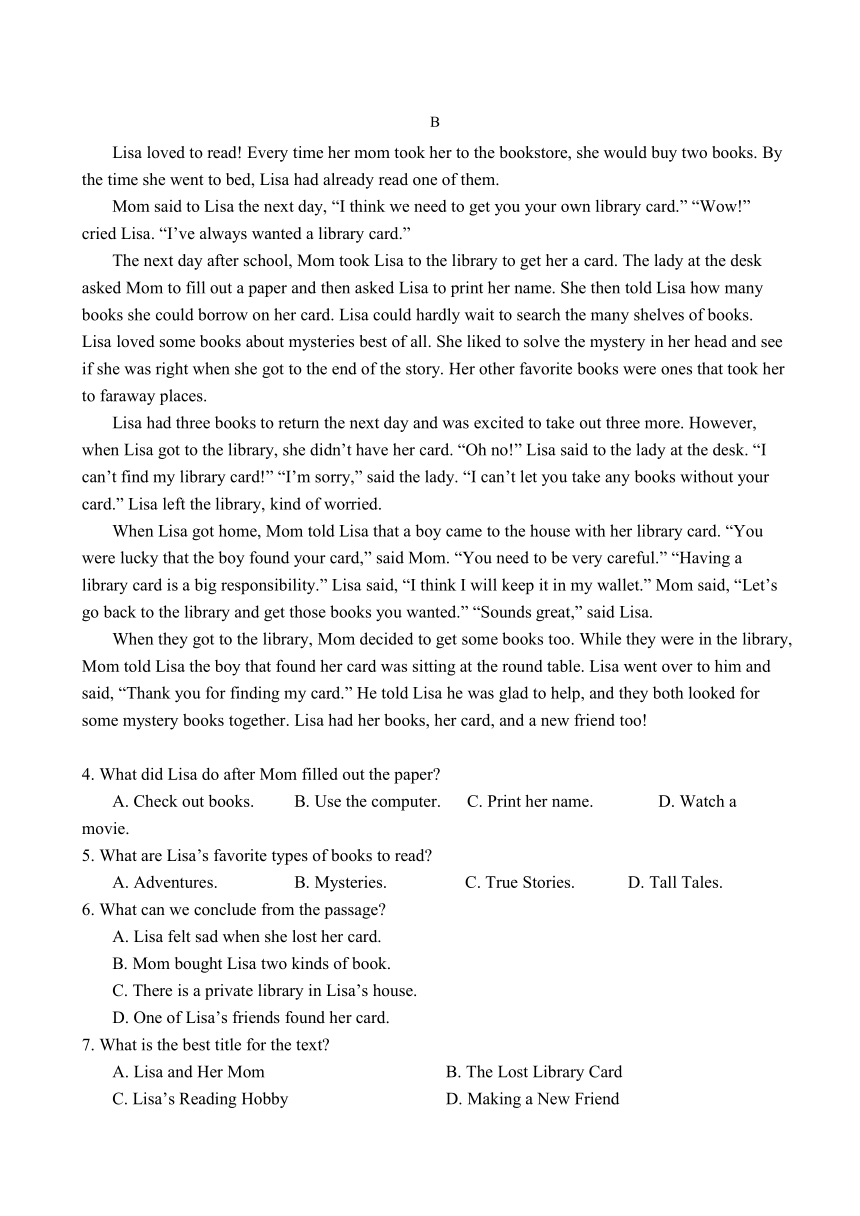 B

Lisa loved to read! Every time her mom took her to the bookstore, she would buy two books. By the time she went to bed, Lisa had already read one of them.

Mom said to Lisa the next day, “I think we need to get you your own library card.” “Wow!” cried Lisa. “I’ve always wanted a library card.”

The next day after school, Mom took Lisa to the library to get her a card. The lady at the desk asked Mom to fill out a paper and then asked Lisa to print her name. She then told Lisa how many books she could borrow on her card. Lisa could hardly wait to search the many shelves of books. Lisa loved some books about mysteries best of all. She liked to solve the mystery in her head and see if she was right when she got to the end of the story. Her other favorite books were ones that took her to faraway places.

Lisa had three books to return the next day and was excited to take out three more. However, when Lisa got to the library, she didn’t have her card. “Oh no!” Lisa said to the lady at the desk. “I can’t find my library card!” “I’m sorry,” said the lady. “I can’t let you take any books without your card.” Lisa left the library, kind of worried.

When Lisa got home, Mom told Lisa that a boy came to the house with her library card. “You were lucky that the boy found your card,” said Mom. “You need to be very careful.” “Having a library card is a big responsibility.” Lisa said, “I think I will keep it in my wallet.” Mom said, “Let’s go back to the library and get those books you wanted.” “Sounds great,” said Lisa.

When they got to the library, Mom decided to get some books too. While they were in the library, Mom told Lisa the boy that found her card was sitting at the round table. Lisa went over to him and said, “Thank you for finding my card.” He told Lisa he was glad to help, and they both looked for some mystery books together. Lisa had her books, her card, and a new friend too!

4. What did Lisa do after Mom filled out the paper?
A. Check out books. B. Use the computer. C. Print her name. D. Watch a movie.
5. What are Lisa’s favorite types of books to read?
A. Adventures. B. Mysteries. C. True Stories. D. Tall Tales.
6. What can we conclude from the passage?
A. Lisa felt sad when she lost her card.
B. Mom bought Lisa two kinds of book.
C. There is a private library in Lisa’s house.
D. One of Lisa’s friends found her card.
7. What is the best title for the text?
A. Lisa and Her Mom B. The Lost Library Card
C. Lisa’s Reading Hobby D. Making a New Friend